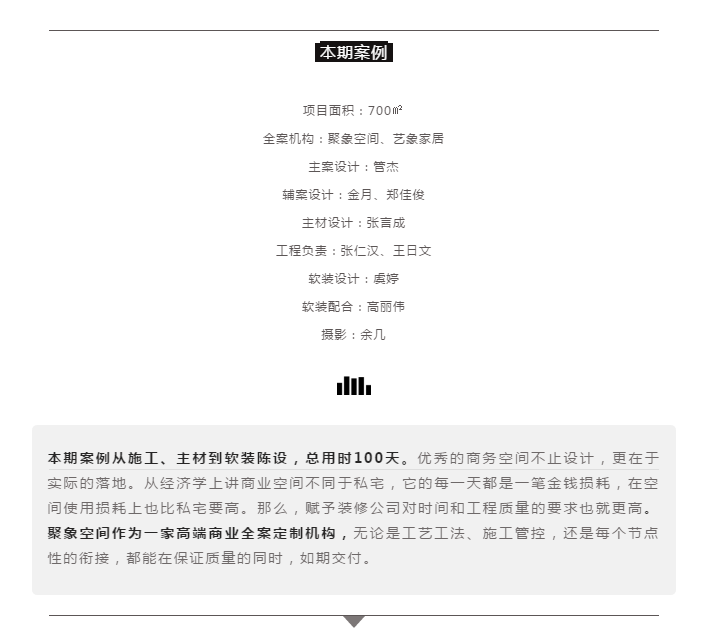 本期案例

项目面积：700㎡

全案机构：聚象空间、艺象家居

主案设计：管杰

辅案设计：金月、郑佳俊

主材设计：张言成

工程负责：张仁汉、王日文

软装设计：虞婷

软装配合：高丽伟

摄影：余几

本期案例从施工、主材到软装陈设，总用时100天。优秀的商务空间不止设计，更在于实际的落地。从经济学上讲商业空间不同于私宅，它的每一天都是一笔金钱损耗，在空间使用损耗上也比私宅要高。那么，赋予装修公司对时间和工程质量的要求也就更高。聚象空间作为一家高端商业全案定制机构，无论是工艺工法、施工管控，还是每个节点性的衔接，都能在保证质量的同时，如期交付。